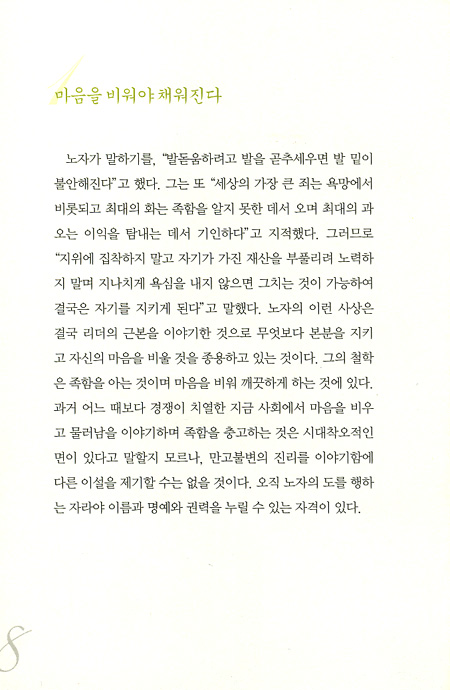 마음을 비워야 채워진다

노자가 말하기를, "발돋움하려고 발을 곧추세우면 발 밑이 불안해진다"고 했다. 그는 또 "세상의 가장 큰 죄는 욕망에서 비롯되고 최대의 화는 족함을 알지 못한 데서 오며 최대의 과오는 이익을 탐내는 데서 기인하다"고 지적했다. 그러므로 "지위에 집착하지 말고 자기가 가진 재산을 부풀리려 노력하지 말며 지나치게 욕심을 내지 않으면 그치는 것이 가능하여 결국은 자기를 지키게 된다"고 말했다. 노자의 이런 사상은 결국 리더의 근본을 이야기한 것으로 무엇보다 본분을 지키고 자신의 마음을 비울 것을 종용하고 있는 것이다. 그의 철학은 족함을 아는 것이며 마음을 비워 깨끗하게 하는 것에 있다. 과거 어느 때보다 경쟁이 치열한 지금 사회에서 마음을 비우고 물러남을 이야기하며 족함을 충고하는 것은 시대착오적인 면이 있다고 말할지 모르나, 만고불변의 진리를 이야기함에 다른 이설을 제기할 수는 없을 것이다. 오직 노자의 도를 행하는 자라야 이름과 명예와 권력을 누릴 수 있는 자격이 있다.

8